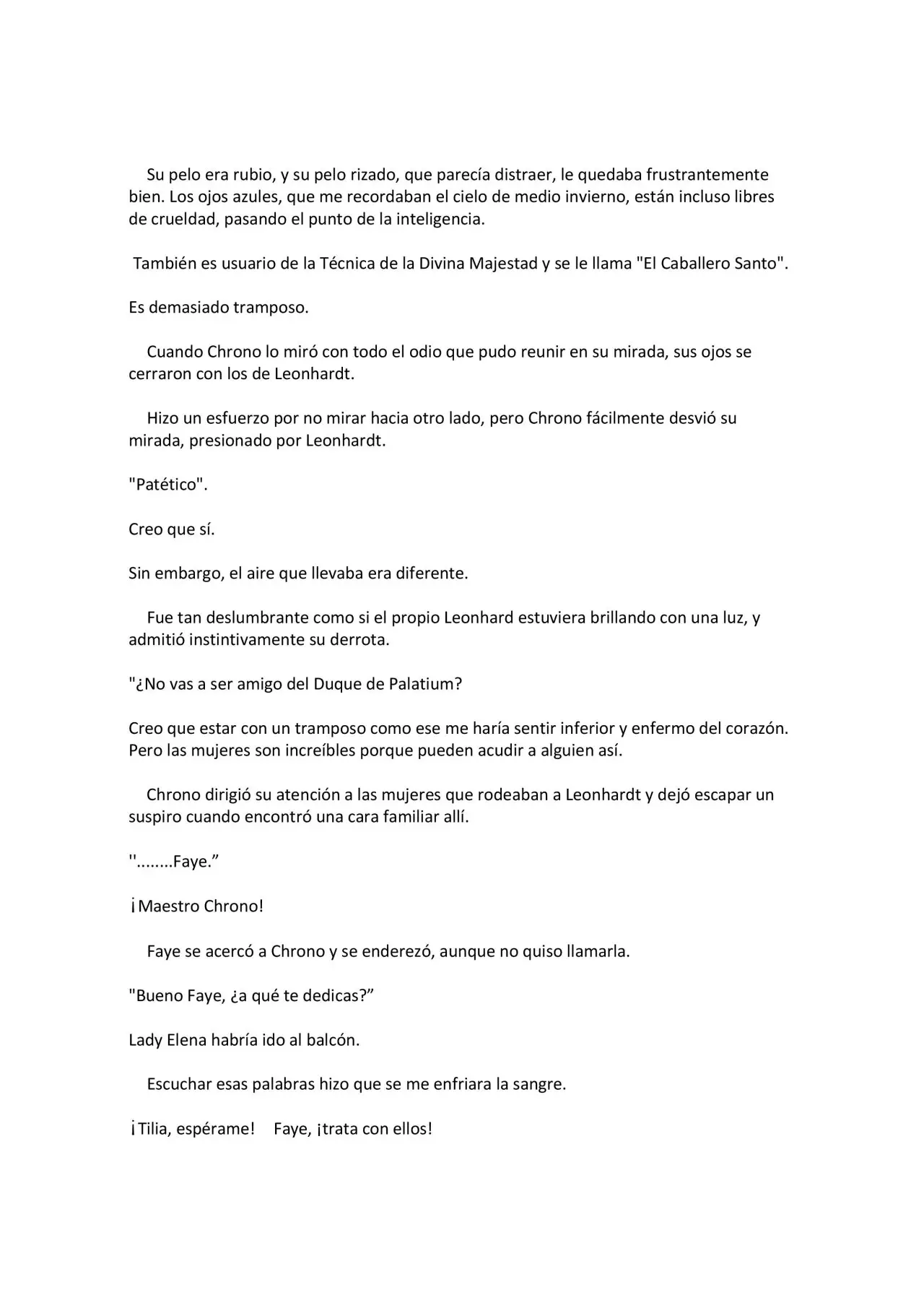 Su pelo era rubio, y su pelo rizado, que parecía distraer, le quedaba frustrantemente bien. Los ojos azules, que me recordaban el cielo de medio invierno, están incluso libres de crueldad, pasando el punto de la inteligencia.

También es usuario de la Técnica de la Divina Majestad y se le llama "El Caballero Santo".

Es demasiado tramposo.

Cuando Chrono lo miró con todo el odio que pudo reunir en su mirada, sus ojos se cerraron con los de Leonhardt.

Hizo un esfuerzo por no mirar hacia otro lado, pero Chrono fácilmente desvió su mirada, presionado por Leonhardt.

"Patético".

Creo que sí.

Sin embargo, el aire que llevaba era diferente.

Fue tan deslumbrante como si el propio Leonhard estuviera brillando con una luz, y admitió instintivamente su derrota.

"¿No vas a ser amigo del Duque de Palatium?

Creo que estar con un tramposo como ese me haría sentir inferior y enfermo del corazón. Pero las mujeres son increíbles porque pueden acudir a alguien así.

Chrono dirigió su atención a las mujeres que rodeaban a Leonhardt y dejó escapar un suspiro cuando encontró una cara familiar allí.

''........Faye."

¡Maestro Chrono!

Faye se acercó a Chrono y se enderezó, aunque no quiso llamarla.

"Bueno Faye, ¿a qué te dedicas?"

Lady Elena habría ido al balcón.

Escuchar esas palabras hizo que se me enfriara la sangre.

¡Tilia, espérame! Faye, ¡trata con ellos!